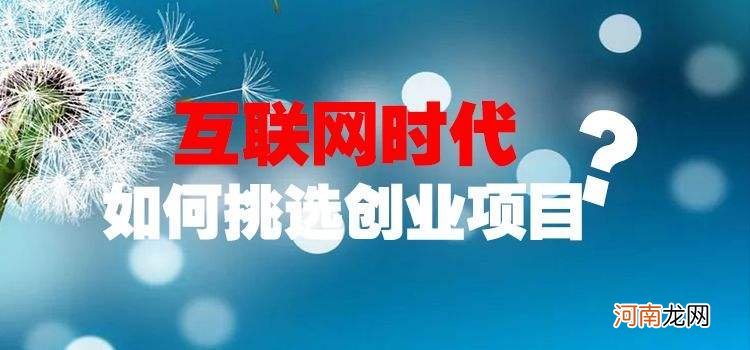 互联网时代

如何挑选创业项目？

河南龙网